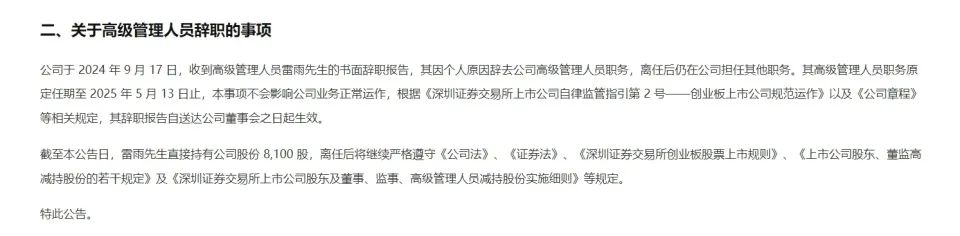 二、关于高级管理人员辞职的事项

公司于 2024 年 9 月 17 日，收到高级管理人员雷雨先生的书面辞职报告，其因个人原因辞去公司高级管理人员职务，离任后仍在公司担任其他职务。其高级管理人员职务原定任期至 2025 年 5 月 13 日止，本事项不会影响公司业务正常运作，根据《深圳证券交易所上市公司自律监管指引第 2 号——创业板上市公司规范运作》以及《公司章程》等相关规定，其辞职报告自送达公司董事会之日起生效。

截至本公告日，雷雨先生直接持有公司股份 8,100 股，离任后将继续严格遵守《公司法》、《证券法》、《深圳证券交易所创业板股票上市规则》、《上市公司股东、董监高减持股份的若干规定》及《深圳证券交易所上市公司股东及董事、监事、高级管理人员减持股份实施细则》等规定。

特此公告。